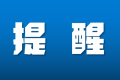 提 醒